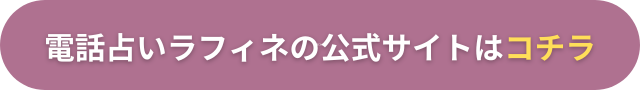 電話占いラフィネの公式サイトはコチラ